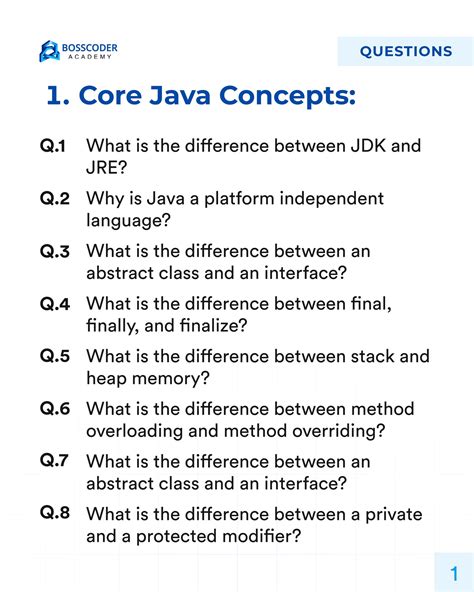 BOSSCODER
ACADEMY

QUESTIONS

1. Core Java Concepts:

Q.1 What is the difference between JDK and JRE?

Q.2 Why is Java a platform independent language?

Q.3 What is the difference between an abstract class and an interface?

Q.4 What is the difference between final, finally, and finalize?

Q.5 What is the difference between stack and heap memory?

Q.6 What is the difference between method overloading and method overriding?

Q.7 What is the difference between an abstract class and an interface?

Q.8 What is the difference between a private and a protected modifier?

1